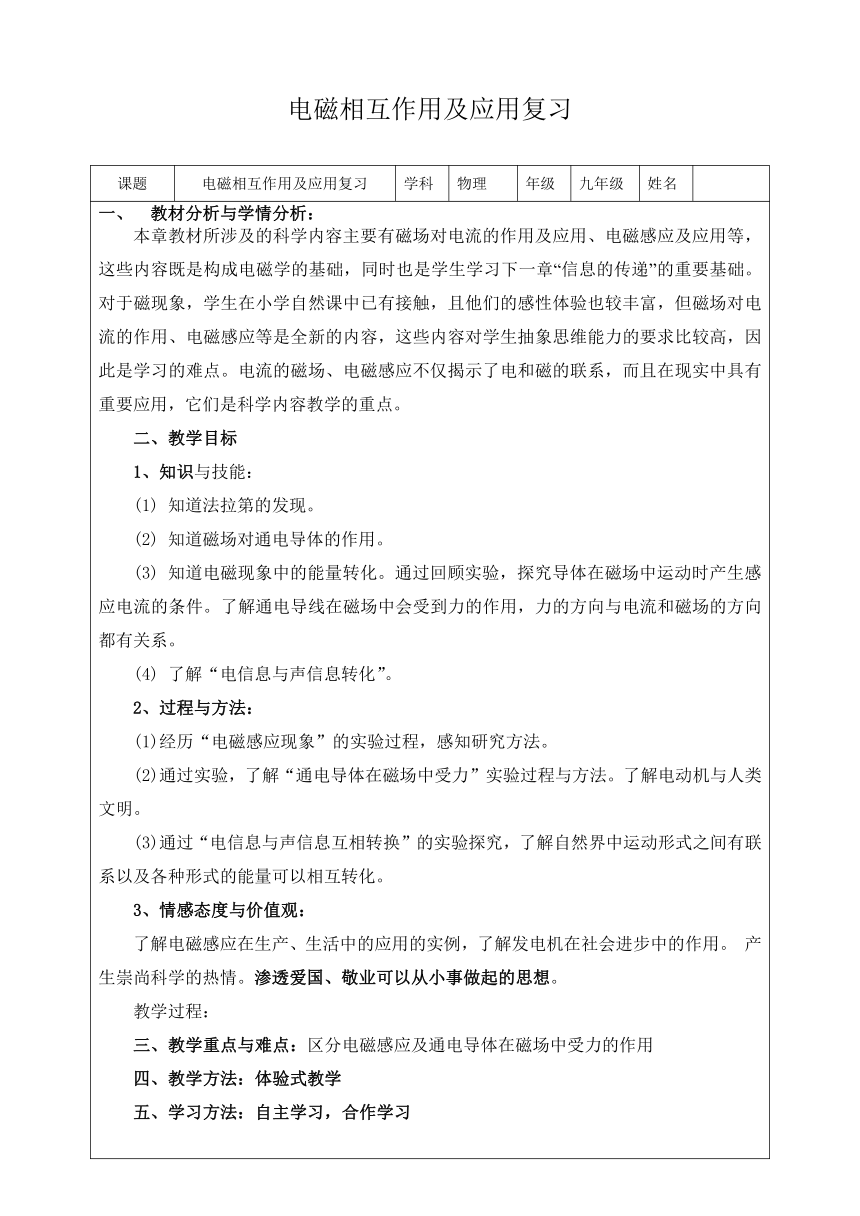 电磁相互作用及应用复习

| 课题 | 电磁相互作用及应用复习 | 学科 | 物理 | 年级 | 九年级 | 姓名 | |
|---|---|---|---|---|---|---|---|

一、 教材分析与学情分析：

本章教材所涉及的科学内容主要有磁场对电流的作用及应用、电磁感应及应用等，这些内容既是构成电磁学的基础，同时也是学生学习下一章“信息的传递”的重要基础。对于磁现象，学生在小学自然课中已有接触，且他们的感性体验也较丰富，但磁场对电流的作用、电磁感应等是全新的内容，这些内容对学生抽象思维能力的要求比较高，因此是学习的难点。电流的磁场、电磁感应不仅揭示了电和磁的联系，而且在现实中具有重要应用，它们是科学内容教学的重点。

二、教学目标

1、知识与技能：

(1) 知道法拉第的发现。

(2) 知道磁场对通电导体的作用。

(3) 知道电磁现象中的能量转化。通过回顾实验，探究导体在磁场中运动时产生感应电流的条件。了解通电导线在磁场中会受到力的作用，力的方向与电流和磁场的方向都有关系。

(4) 了解“电信息与声信息转化”。

2、过程与方法：

(1)经历“电磁感应现象”的实验过程，感知研究方法。

(2)通过实验，了解“通电导体在磁场中受力”实验过程与方法。了解电动机与人类文明。

(3)通过“电信息与声信息互相转换”的实验探究，了解自然界中运动形式之间有联系以及各种形式的能量可以相互转化。

3、情感态度与价值观：

了解电磁感应在生产、生活中的应用的实例，了解发电机在社会进步中的作用。 产生崇尚科学的热情。渗透爱国、敬业可以从小事做起的思想。

教学过程：

三、教学重点与难点：区分电磁感应及通电导体在磁场中受力的作用

四、教学方法：体验式教学

五、学习方法：自主学习，合作学习